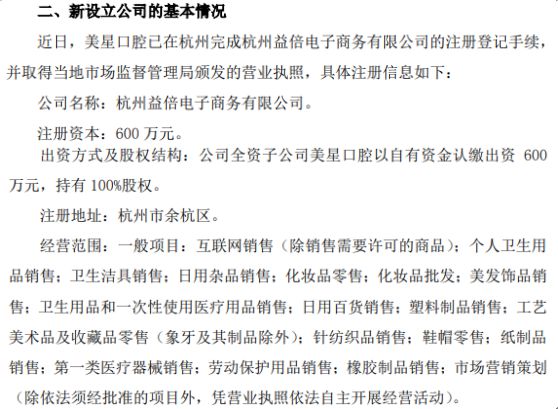 二、新设立公司的基本情况

近日，美星口腔已在杭州完成杭州益倍电子商务有限公司的注册登记手续，并取得当地市场监督管理局颁发的营业执照，具体注册信息如下：

公司名称：杭州益倍电子商务有限公司。

注册资本：600 万元。

出资方式及股权结构：公司全资子公司美星口腔以自有资金认缴出资 600 万元，持有 100%股权。

注册地址：杭州市余杭区。

经营范围：一般项目：互联网销售（除销售需要许可的商品）；个人卫生用品销售；卫生洁具销售；日用杂品销售；化妆品零售；化妆品批发；美发饰品销售；卫生用品和一次性使用医疗用品销售；日用百货销售；塑料制品销售；工艺美术品及收藏品零售（象牙及其制品除外）；针纺织品销售；鞋帽零售；纸制品销售；第一类医疗器械销售；劳动保护用品销售；橡胶制品销售；市场营销策划（除依法须经批准的项目外，凭营业执照依法自主开展经营活动）。